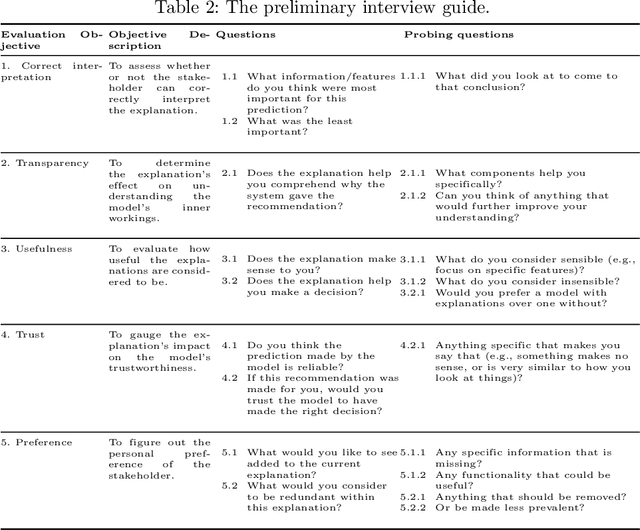 Table 2: The preliminary interview guide.

| Evaluation Objective | Objective Description | Questions | Probing questions |
|---|---|---|---|
| 1. Correct interpretation | To assess whether or not the stakeholder can correctly interpret the explanation. | 1.1 What information/features do you think were most important for this prediction? 1.2 What was the least important? | 1.1.1 What did you look at to come to that conclusion? |
| 2. Transparency | To determine the explanation's effect on understanding the model's inner workings. | 2.1 Does the explanation help you comprehend why the system gave the recommendation? | 2.1.1 What components help you specifically? 2.1.2 Can you think of anything that would further improve your understanding? |
| 3. Usefulness | To evaluate how useful the explanations are considered to be. | 3.1 Does the explanation make sense to you? 3.2 Does the explanation help you make a decision? | 3.1.1 What do you consider sensible (e.g., focus on specific features)? 3.1.2 What do you consider insensible? 3.2.1 Would you prefer a model with explanations over one without? |
| 4. Trust | To gauge the explanation's impact on the model's trustworthiness. | 4.1 Do you think the prediction made by the model is reliable? 4.2 If this recommendation was made for you, would you trust the model to have made the right decision? | 4.2.1 Anything specific that makes you say that (e.g., something makes no sense, or is very similar to how you look at things)? |
| 5. Preference | To figure out the personal preference of the stakeholder. | 5.1 What would you like to see added to the current explanation? 5.2 What would you consider to be redundant within this explanation? | 5.1.1 Any specific information that is missing? 5.1.2 Any functionality that could be useful? 5.2.1 Anything that should be removed? 5.2.2 Or be made less prevalent? |